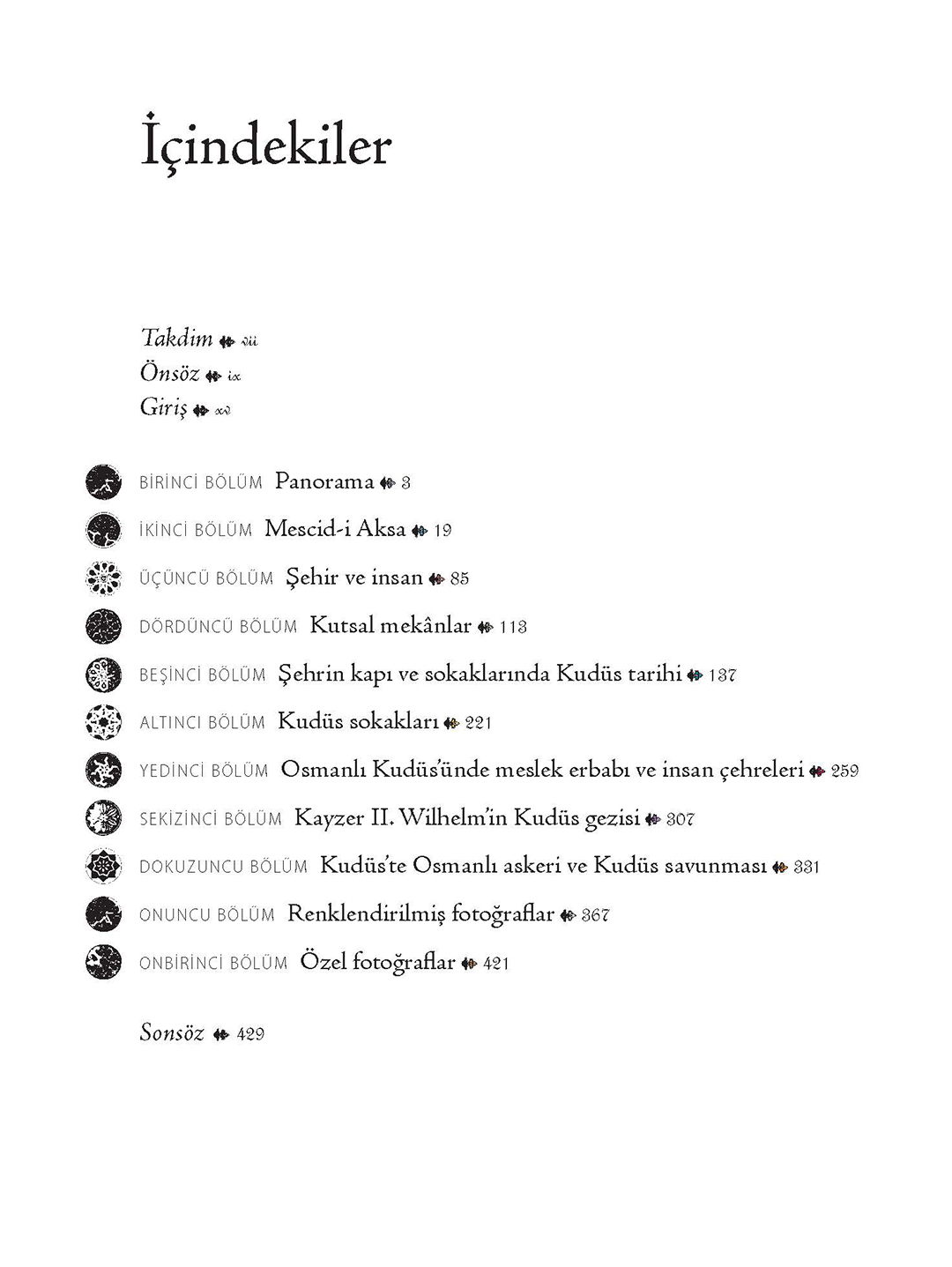 İçindekiler

Takdim vii
Önsöz ix
Giriş xv

BİRİNCİ BÖLÜM Panorama 3
İKİNCİ BÖLÜM Mescid-i Aksa 19
ÜÇÜNCÜ BÖLÜM Şehir ve insan 85
DÖRDÜNCÜ BÖLÜM Kutsal mekânlar 113
BEŞİNCİ BÖLÜM Şehrin kapı ve sokaklarında Kudüs tarihi 137
ALTINCI BÖLÜM Kudüs sokakları 221
YEDİNCİ BÖLÜM Osmanlı Kudüs'ünde meslek erbabı ve insan çehreleri 259
SEKİZİNCİ BÖLÜM Kayzer II. Wilhelm'in Kudüs gezisi 307
DOKUZUNCU BÖLÜM Kudüs'te Osmanlı askeri ve Kudüs savunması 331
ONUNCU BÖLÜM Renklendirilmiş fotoğraflar 367
ONBİRİNCİ BÖLÜM Özel fotoğraflar 421

Sonsöz 429